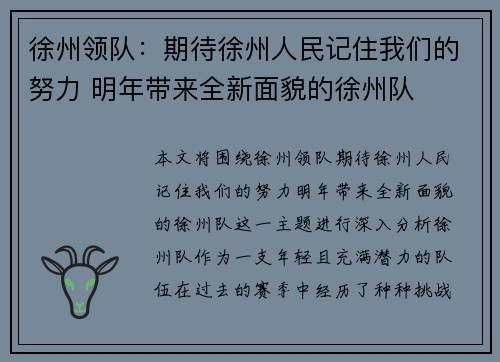 徐州领队：期待徐州人民记住我们的努力 明年带来全新面貌的徐州队

本文将围绕徐州领队期待徐州人民记住我们的努力明年带来全新面貌的徐州队这一主题进行深入分析徐州队作为一支年轻且充满潜力的队伍在过去的赛季中经历了种种挑战